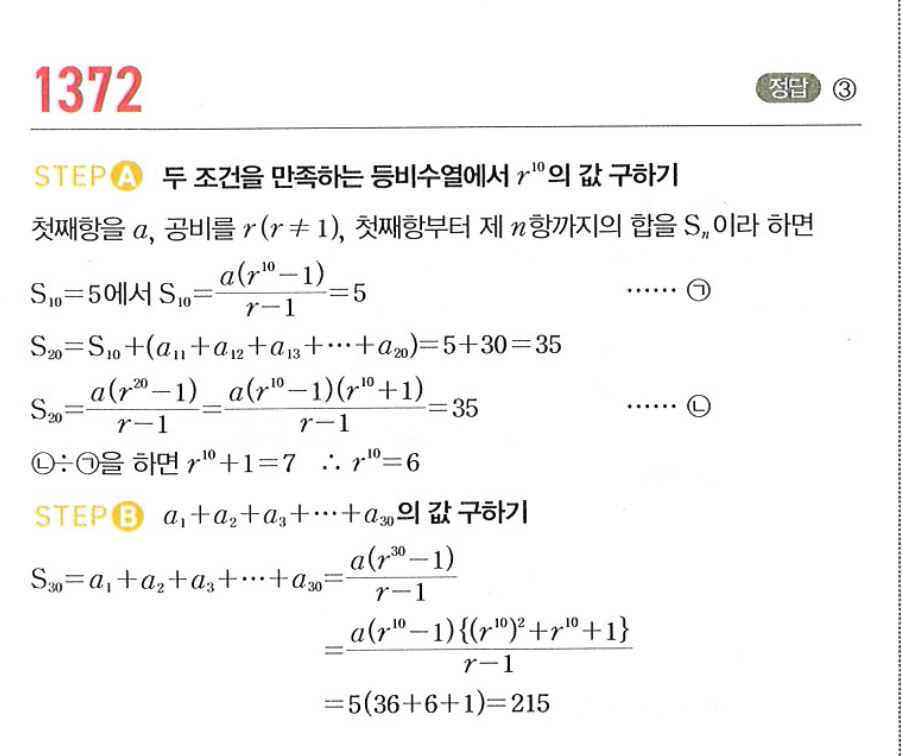 1372

정답 ③

STEP A 두 조건을 만족하는 등비수열에서 $r^{10}$의 값 구하기

첫째항을 $a$, 공비를 $r(r \neq 1)$, 첫째항부터 제 $n$항까지의 합을 $S_n$이라 하면

$S_{10}=5$에서 $S_{10}=\frac{a(r^{10}-1)}{r-1}=5$ ······ ㉠

$S_{20}=S_{10}+(a_{11}+a_{12}+a_{13}+\cdots+a_{20})=5+30=35$

$S_{20}=\frac{a(r^{20}-1)}{r-1}=\frac{a(r^{10}-1)(r^{10}+1)}{r-1}=35$ ······ ㉡

㉡÷㉠을 하면 $r^{10}+1=7$ $\therefore r^{10}=6$

STEP B $a_1+a_2+a_3+\cdots+a_{30}$의 값 구하기

$S_{30}=a_1+a_2+a_3+\cdots+a_{30}=\frac{a(r^{30}-1)}{r-1}$

$=\frac{a(r^{10}-1)\{(r^{10})^2+r^{10}+1\}}{r-1}$

$=5(36+6+1)=215$